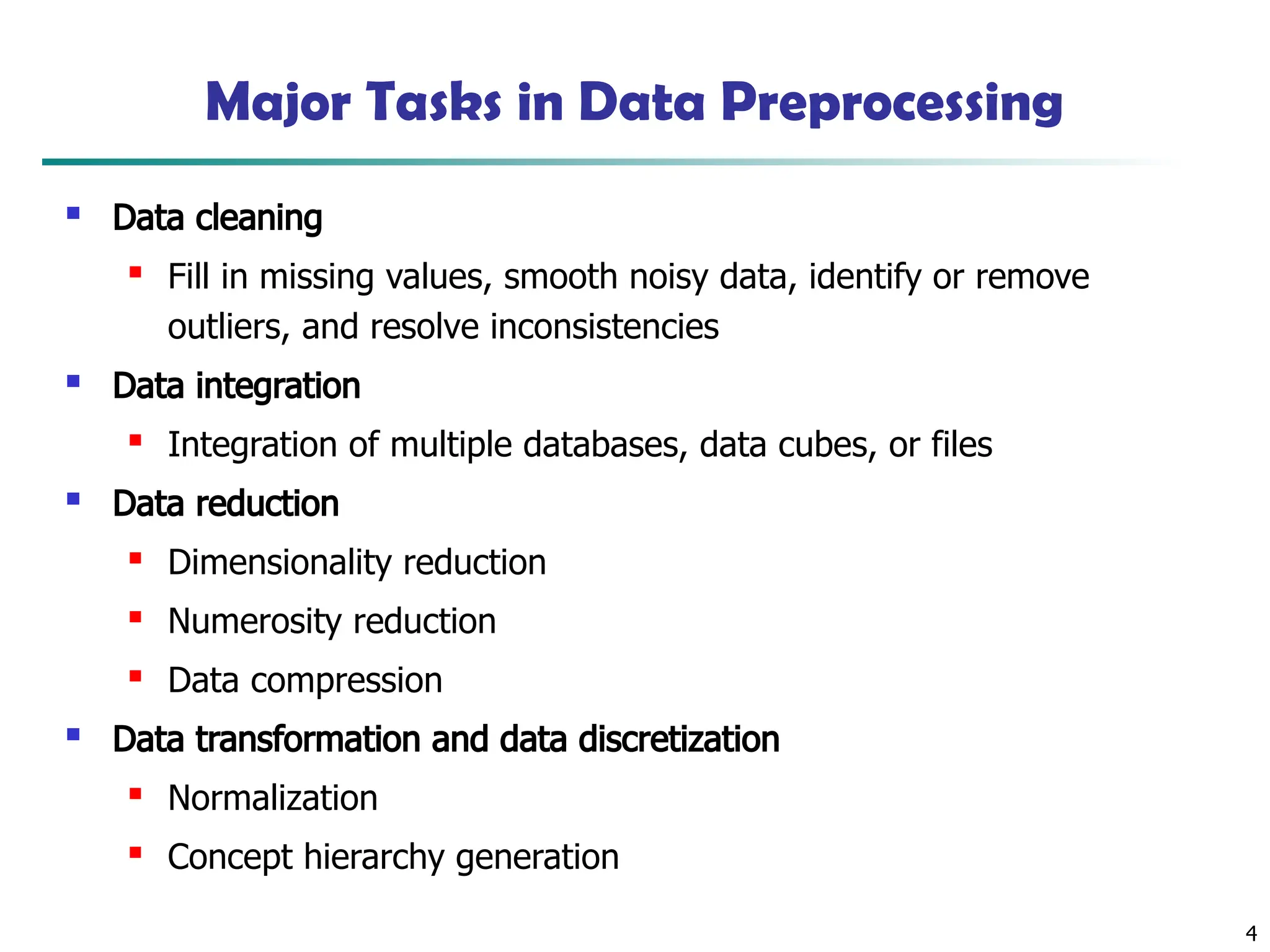 Major Tasks in Data Preprocessing

- Data cleaning
  - Fill in missing values, smooth noisy data, identify or remove outliers, and resolve inconsistencies
- Data integration
  - Integration of multiple databases, data cubes, or files
- Data reduction
  - Dimensionality reduction
  - Numerosity reduction
  - Data compression
- Data transformation and data discretization
  - Normalization
  - Concept hierarchy generation

4